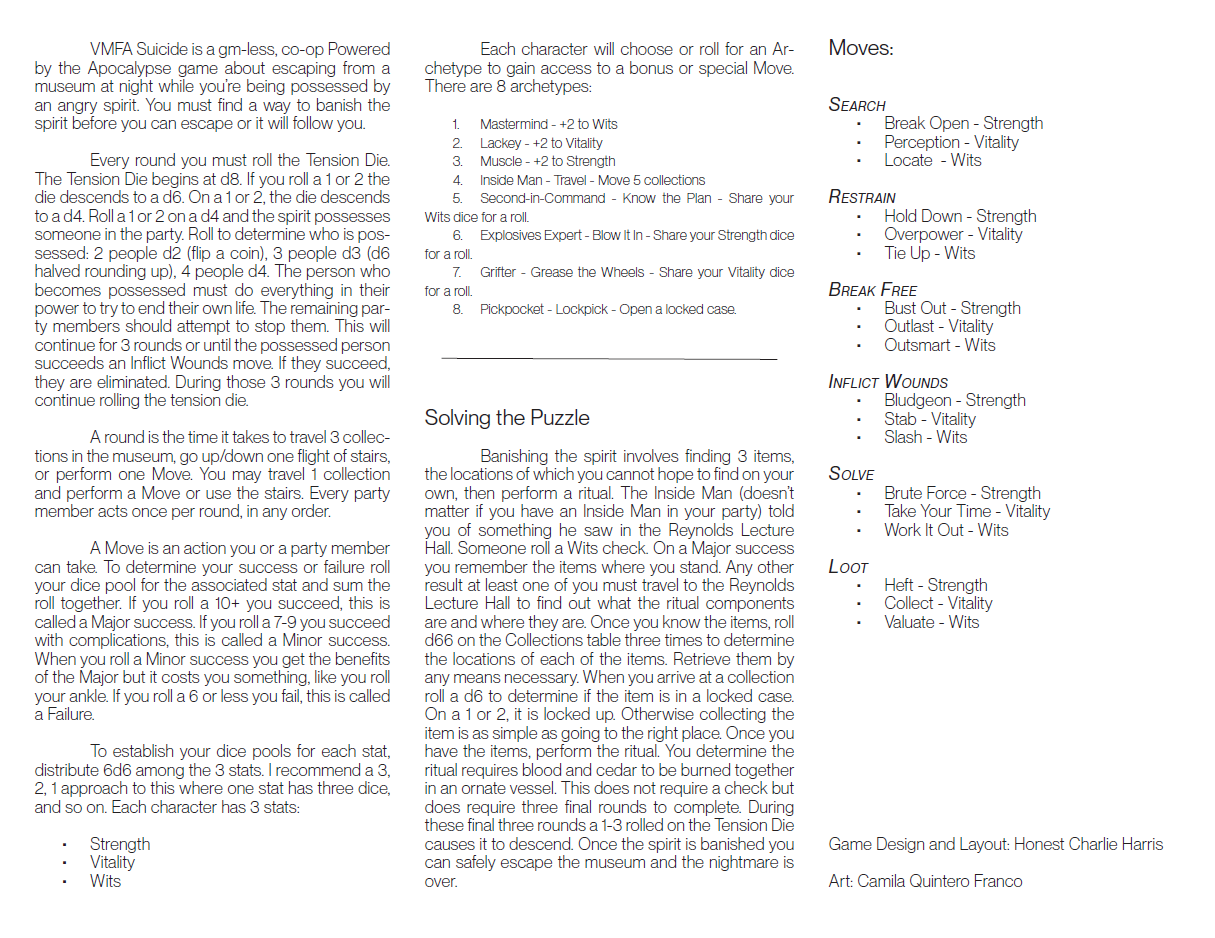 VMFA Suicide is a gm-less, co-op Powered by the Apocalypse game about escaping from a museum at night while you're being possessed by an angry spirit. You must find a way to banish the spirit before you can escape or it will follow you.

Every round you must roll the Tension Die. The Tension Die begins at d8. If you roll a 1 or 2 the die descends to a d6. On a 1 or 2, the die descends to a d4. Roll a 1 or 2 on a d4 and the spirit possesses someone in the party. Roll to determine who is possessed: 2 people d2 (flip a coin), 3 people d3 (d6 halved rounding up), 4 people d4. The person who becomes possessed must do everything in their power to try to end their own life. The remaining party members should attempt to stop them. This will continue for 3 rounds or until the possessed person succeeds an Inflict Wounds move. If they succeed, they are eliminated. During those 3 rounds you will continue rolling the tension die.

A round is the time it takes to travel 3 collections in the museum, go up/down one flight of stairs, or perform one Move. You may travel 1 collection and perform a Move or use the stairs. Every party member acts once per round, in any order.

A Move is an action you or a party member can take. To determine your success or failure roll your dice pool for the associated stat and sum the roll together. If you roll a 10+ you succeed, this is called a Major success. If you roll a 7-9 you succeed with complications, this is called a Minor success. When you roll a Minor success you get the benefits of the Major but it costs you something, like you roll your ankle. If you roll a 6 or less you fail, this is called a Failure.

To establish your dice pools for each stat, distribute 6d6 among the 3 stats. I recommend a 3, 2, 1 approach to this where one stat has three dice, and so on. Each character has 3 stats:

• Strength
• Vitality
• Wits

Each character will choose or roll for an Archetype to gain access to a bonus or special Move. There are 8 archetypes:

1. Mastermind - +2 to Wits
2. Lackey - +2 to Vitality
3. Muscle - +2 to Strength
4. Inside Man - Travel - Move 5 collections
5. Second-in-Command - Know the Plan - Share your Wits dice for a roll.
6. Explosives Expert - Blow It In - Share your Strength dice for a roll.
7. Grifter - Grease the Wheels - Share your Vitality dice for a roll.
8. Pickpocket - Lockpick - Open a locked case.

Solving the Puzzle

Banishing the spirit involves finding 3 items, the locations of which you cannot hope to find on your own, then perform a ritual. The Inside Man (doesn't matter if you have an Inside Man in your party) told you of something he saw in the Reynolds Lecture Hall. Someone roll a Wits check. On a Major success you remember the items where you stand. Any other result at least one of you must travel to the Reynolds Lecture Hall to find out what the ritual components are and where they are. Once you know the items, roll d66 on the Collections table three times to determine the locations of each of the items. Retrieve them by any means necessary. When you arrive at a collection roll a d6 to determine if the item is in a locked case. On a 1 or 2, it is locked up. Otherwise collecting the item is as simple as going to the right place. Once you have the items, perform the ritual. You determine the ritual requires blood and cedar to be burned together in an ornate vessel. This does not require a check but does require three final rounds to complete. During these final three rounds a 1-3 rolled on the Tension Die causes it to descend. Once the spirit is banished you can safely escape the museum and the nightmare is over.

Moves:

Search
• Break Open - Strength
• Perception - Vitality
• Locate - Wits

Restrain
• Hold Down - Strength
• Overpower - Vitality
• Tie Up - Wits

Break Free
• Bust Out - Strength
• Outlast - Vitality
• Outsmart - Wits

Inflict Wounds
• Bludgeon - Strength
• Stab - Vitality
• Slash - Wits

Solve
• Brute Force - Strength
• Take Your Time - Vitality
• Work It Out - Wits

Loot
• Heft - Strength
• Collect - Vitality
• Valuate - Wits

Game Design and Layout: Honest Charlie Harris

Art: Camila Quintero Franco